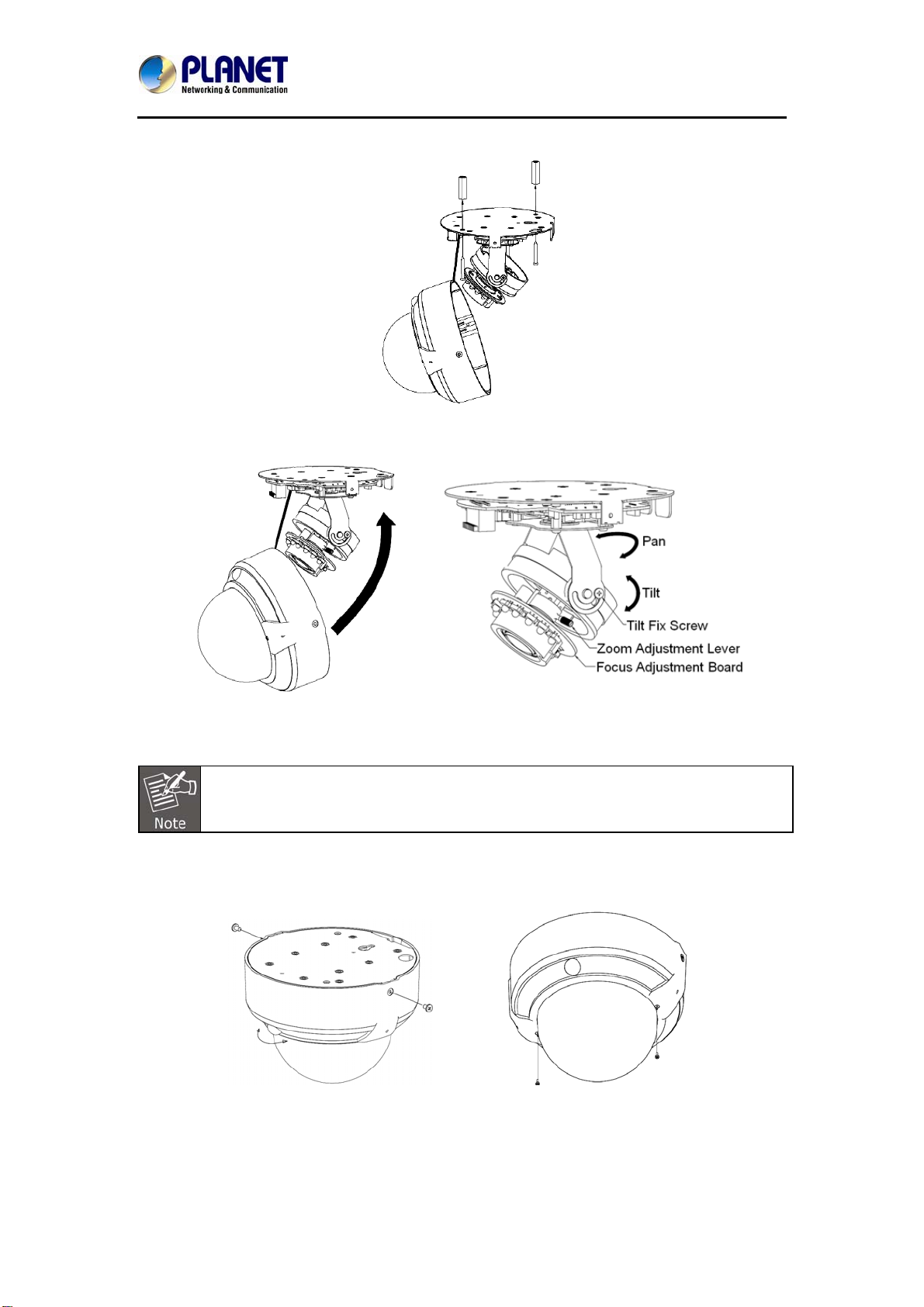 PLANET
Networking & Communication

Pan

Tilt

Tilt Fix Screw

Zoom Adjustment Lever

Focus Adjustment Board

Note